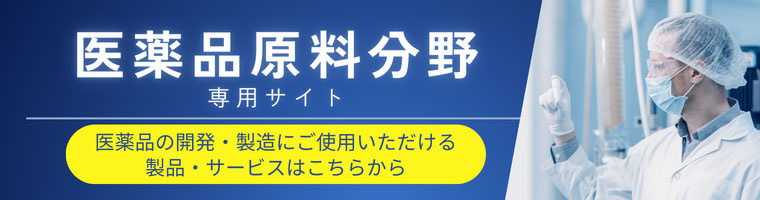 医薬品原料分野

専用サイト

医薬品の開発・製造にご使用いただける
製品・サービスはこちらから